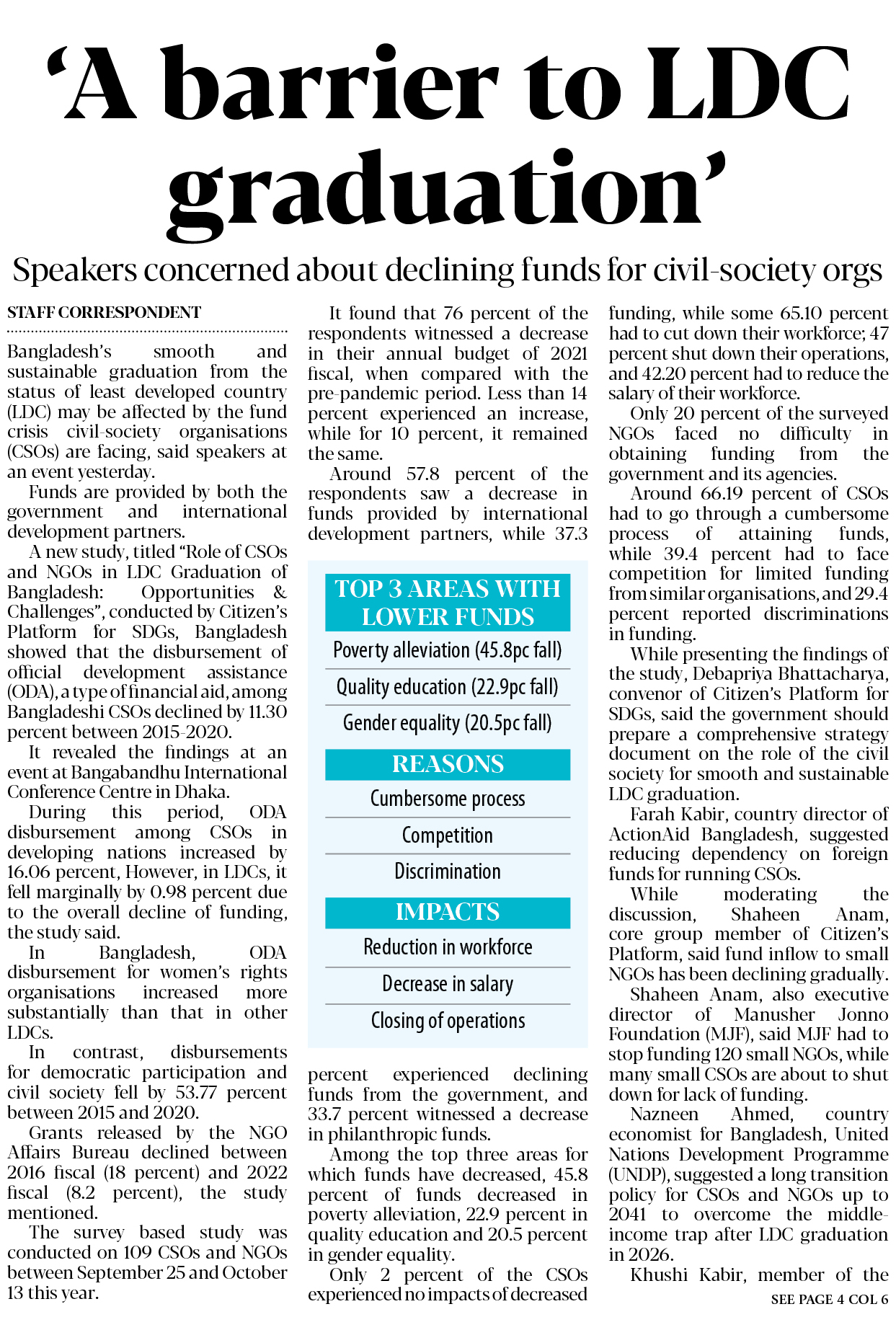 ‘A barrier to LDC graduation’

Speakers concerned about declining funds for civil-society orgs

STAFF CORRESPONDENT

Bangladesh’s smooth and sustainable graduation from the status of least developed country (LDC) may be affected by the fund crisis civil-society organisations (CSOs) are facing, said speakers at an event yesterday.

Funds are provided by both the government and international development partners.

A new study, titled “Role of CSOs and NGOs in LDC Graduation of Bangladesh: Opportunities & Challenges”, conducted by Citizen’s Platform for SDGs, Bangladesh showed that the disbursement of official development assistance (ODA), a type of financial aid, among Bangladeshi CSOs declined by 11.30 percent between 2015-2020.

It revealed the findings at an event at Bangabandhu International Conference Centre in Dhaka.

During this period, ODA disbursement among CSOs in developing nations increased by 16.06 percent, However, in LDCs, it fell marginally by 0.98 percent due to the overall decline of funding, the study said.

In Bangladesh, ODA disbursement for women’s rights organisations increased more substantially than that in other LDCs.

In contrast, disbursements for democratic participation and civil society fell by 53.77 percent between 2015 and 2020.

Grants released by the NGO Affairs Bureau declined between 2016 fiscal (18 percent) and 2022 fiscal (8.2 percent), the study mentioned.

The survey based study was conducted on 109 CSOs and NGOs between September 25 and October 13 this year.

It found that 76 percent of the respondents witnessed a decrease in their annual budget of 2021 fiscal, when compared with the pre-pandemic period. Less than 14 percent experienced an increase, while for 10 percent, it remained the same.

Around 57.8 percent of the respondents saw a decrease in funds provided by international development partners, while 37.3

TOP 3 AREAS WITH LOWER FUNDS
Poverty alleviation (45.8pc fall)
Quality education (22.9pc fall)
Gender equality (20.5pc fall)
REASONS
Cumbersome process
Competition
Discrimination
IMPACTS
Reduction in workforce
Decrease in salary
Closing of operations

percent experienced declining funds from the government, and 33.7 percent witnessed a decrease in philanthropic funds.

Among the top three areas for which funds have decreased, 45.8 percent of funds decreased in poverty alleviation, 22.9 percent in quality education and 20.5 percent in gender equality.

Only 2 percent of the CSOs experienced no impacts of decreased funding, while some 65.10 percent had to cut down their workforce; 47 percent shut down their operations, and 42.20 percent had to reduce the salary of their workforce.

Only 20 percent of the surveyed NGOs faced no difficulty in obtaining funding from the government and its agencies.

Around 66.19 percent of CSOs had to go through a cumbersome process of attaining funds, while 39.4 percent had to face competition for limited funding from similar organisations, and 29.4 percent reported discriminations in funding.

While presenting the findings of the study, Debapriya Bhattacharya, convenor of Citizen’s Platform for SDGs, said the government should prepare a comprehensive strategy document on the role of the civil society for smooth and sustainable LDC graduation.

Farah Kabir, country director of ActionAid Bangladesh, suggested reducing dependency on foreign funds for running CSOs.

While moderating the discussion, Shaheen Anam, core group member of Citizen’s Platform, said fund inflow to small NGOs has been declining gradually.

Shaheen Anam, also executive director of Manusher Jonno Foundation (MJF), said MJF had to stop funding 120 small NGOs, while many small CSOs are about to shut down for lack of funding.

Nazneen Ahmed, country economist for Bangladesh, United Nations Development Programme (UNDP), suggested a long transition policy for CSOs and NGOs up to 2041 to overcome the middle-income trap after LDC graduation in 2026.

Khushi Kabir, member of the

SEE PAGE 4 COL 6